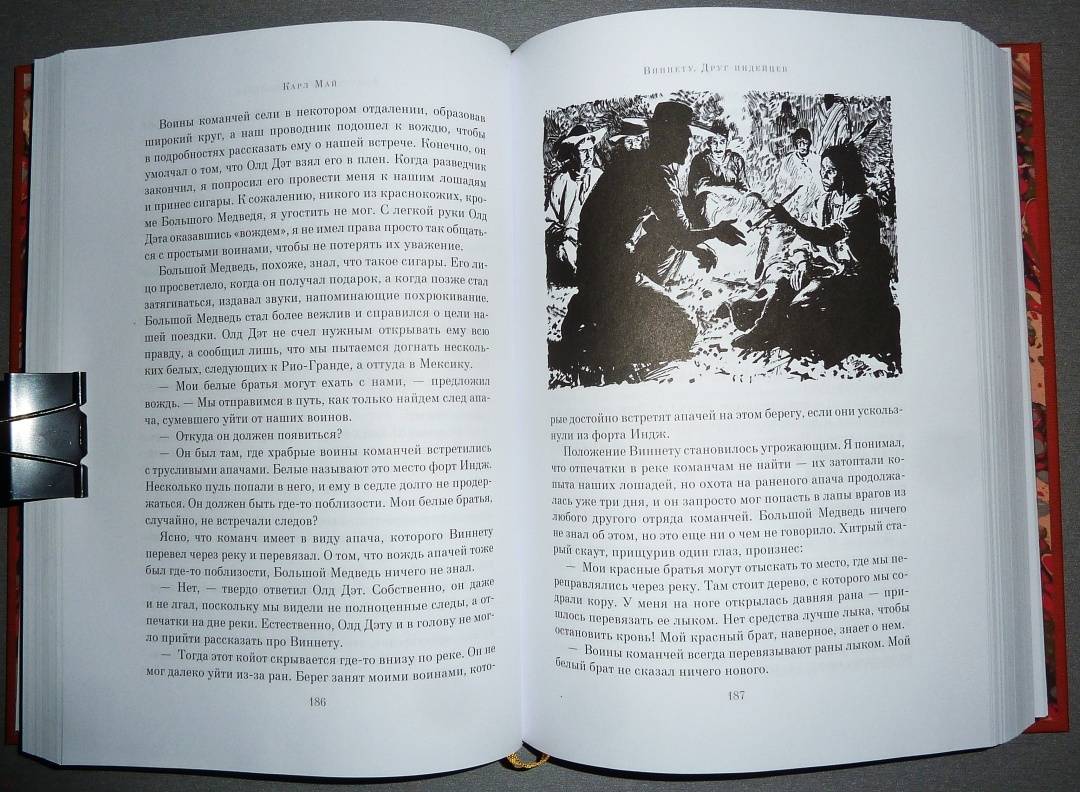 Карл Май

Воины команчей сели в некотором отдалении, образовав широкий круг, а наш проводник подошел к вождю, чтобы в подробностях рассказать ему о нашей встрече. Конечно, он умолчал о том, что Олд Дэт взял его в плен. Когда разведчик закончил, я попросил его провести меня к нашим лошадям и принес сигары. К сожалению, никого из краснокожих, кроме Большого Медведя, я угостить не мог. С легкой руки Олд Дэта оказавшись «вождем», я не имел права просто так общаться с простыми воинами, чтобы не потерять их уважение.

Большой Медведь, похоже, знал, что такое сигары. Его лицо просветлело, когда он получал подарок, а когда позже стал затягиваться, издавал звуки, напоминающие похрюкивание. Большой Медведь стал более вежлив и справился о цели нашей поездки. Олд Дэт не счел нужным открывать ему всю правду, а сообщил лишь, что мы пытаемся догнать нескольких белых, следующих к Рио-Гранде, а оттуда в Мексику.

— Мои белые братья могут ехать с нами, — предложил вождь. — Мы отправимся в путь, как только найдем след апача, сумевшего уйти от наших воинов.

— Откуда он должен появиться?

— Он был там, где храбрые воины команчей встретились с трусливыми апачами. Белые называют это место форт Индж. Несколько пуль попали в него, и ему в седле долго не продержаться. Он должен быть где-то поблизости. Мои белые братья, случайно, не встречали следов?

Ясно, что команч имеет в виду апача, которого Виннету перевел через реку и перевязал. О том, что вождь апачей тоже был где-то поблизости, Большой Медведь ничего не знал.

— Нет, — твердо ответил Олд Дэт. Собственно, он даже и не лгал, поскольку мы видели не полноценные следы, а отпечатки на дне реки. Естественно, Олд Дэту и в голову не могло прийти рассказать про Виннету.

— Тогда этот койот скрывается где-то внизу по реке. Он не мог далеко уйти из-за ран. Берег занят моими воинами, кото-

186

Виннету. Друг индейцев

рые достойно встретят апачей на этом берегу, если они ускользнули из форта Индж.

Положение Виннету становилось угрожающим. Я понимал, что отпечатки в реке команчам не найти — их затоптали копыта наших лошадей, но охота на раненого апача продолжалась уже три дня, и он запросто мог попасть в лапы врагов из любого другого отряда команчей. Большой Медведь ничего не знал об этом, но это еще ни о чем не говорило. Хитрый старый скаут, прищурив один глаз, произнес:

— Мои красные братья могут отыскать то место, где мы переправлялись через реку. Там стоит дерево, с которого мы содрали кору. У меня на ноге открылась давняя рана — пришлось перевязать ее лыком. Нет средства лучше лыка, чтобы остановить кровь! Мой красный брат, наверное, знает о нем.

— Воины команчей всегда перевязывают раны лыком. Мой белый брат не сказал ничего нового.

187